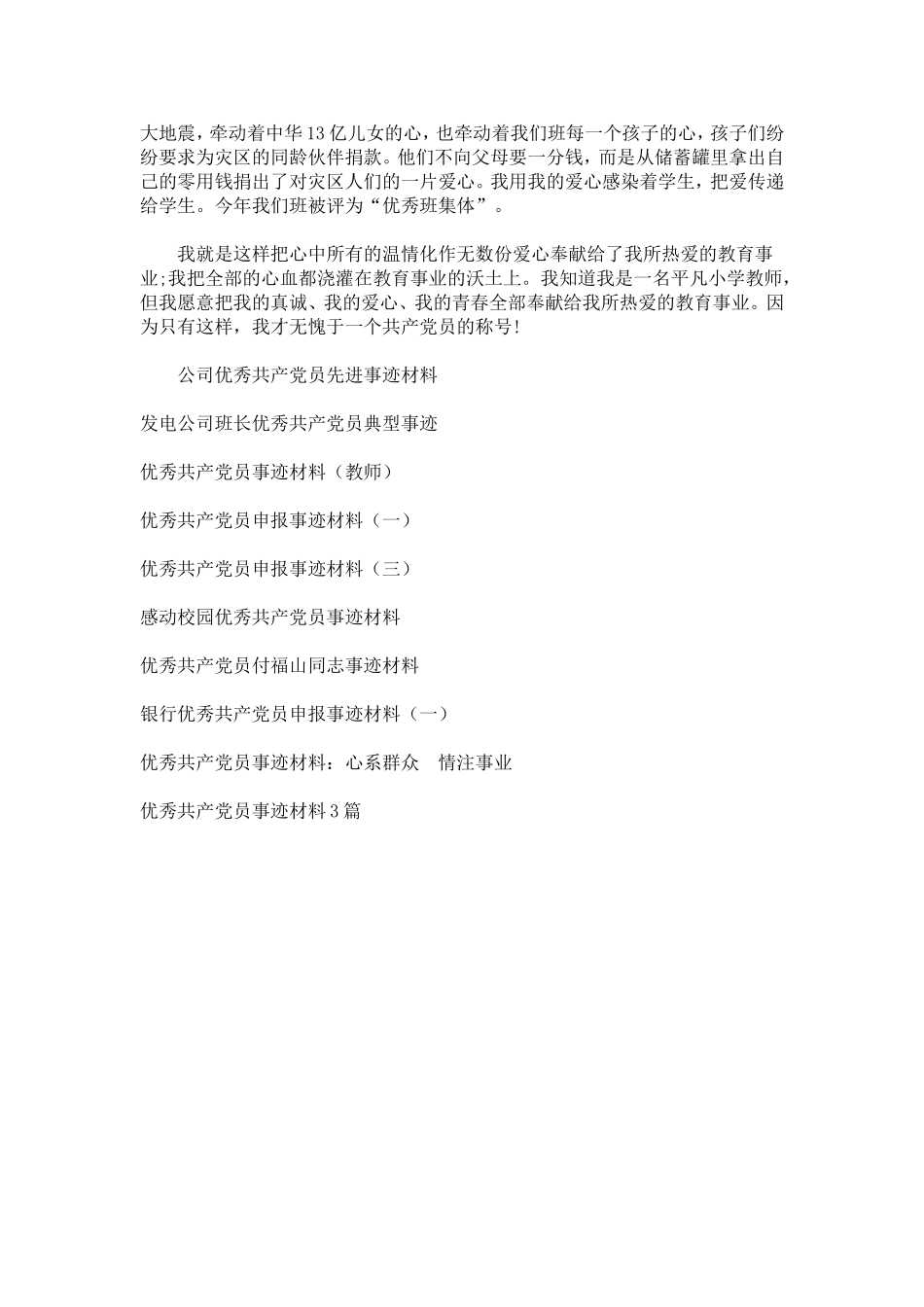 大地震，牵动着中华13亿儿女的心，也牵动着我们班每一个孩子的心，孩子们纷纷要求为灾区的同龄伙伴捐款。他们不向父母要一分钱，而是从储蓄罐里拿出自己的零用钱捐出了对灾区人们的一片爱心。我用我的爱心感染着学生，把爱传递给学生。今年我们班被评为“优秀班集体”。

我就是这样把心中所有的温情化作无数份爱心奉献给了我所热爱的教育事业;我把全部的心血都浇灌在教育事业的沃土上。我知道我是一名平凡小学教师，但我愿意把我的真诚、我的爱心、我的青春全部奉献给我所热爱的教育事业。因为只有这样，我才无愧于一个共产党员的称号!

公司优秀共产党员先进事迹材料

发电公司班长优秀共产党员典型事迹

优秀共产党员事迹材料（教师）

优秀共产党员申报事迹材料（一）

优秀共产党员申报事迹材料（三）

感动校园优秀共产党员事迹材料

优秀共产党员付福山同志事迹材料

银行优秀共产党员申报事迹材料（一）

优秀共产党员事迹材料：心系群众　情注事业

优秀共产党员事迹材料3篇